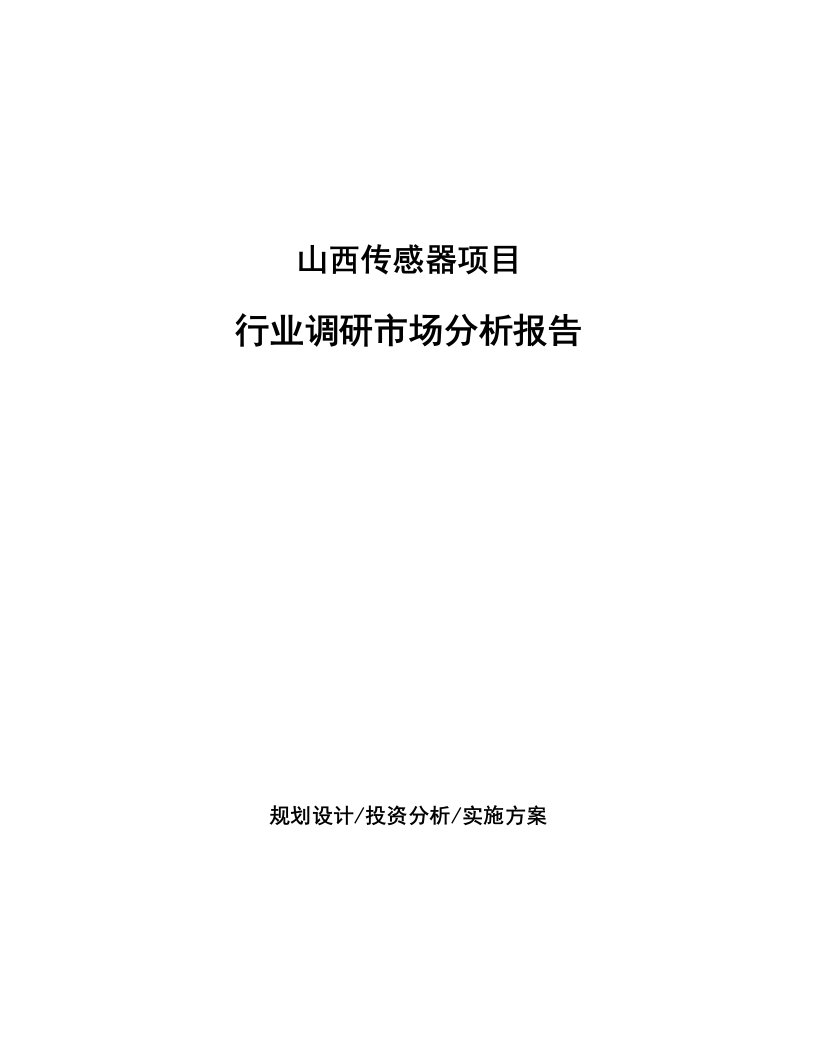 山西传感器项目

行业调研市场分析报告

规划设计/投资分析/实施方案